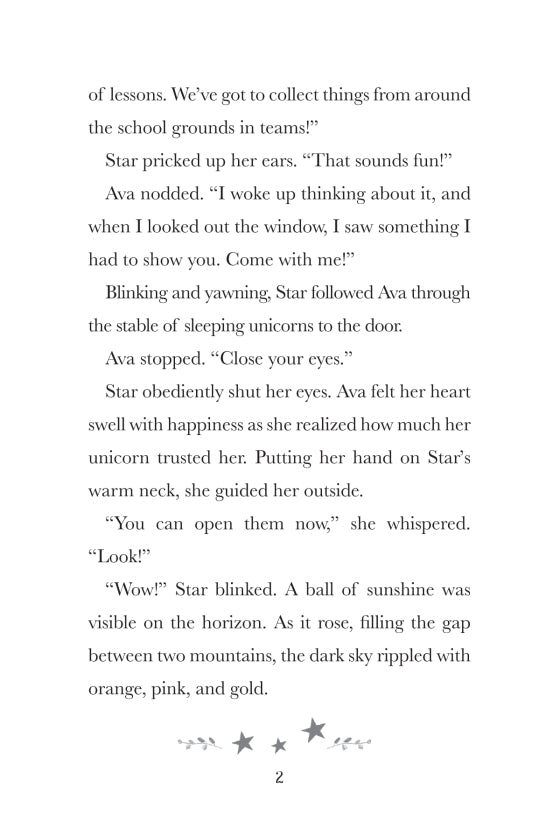 of lessons. We've got to collect things from around the school grounds in teams!"

Star pricked up her ears. "That sounds fun!"

Ava nodded. "I woke up thinking about it, and when I looked out the window, I saw something I had to show you. Come with me!"

Blinking and yawning, Star followed Ava through the stable of sleeping unicorns to the door.

Ava stopped. "Close your eyes."

Star obediently shut her eyes. Ava felt her heart swell with happiness as she realized how much her unicorn trusted her. Putting her hand on Star's warm neck, she guided her outside.

"You can open them now," she whispered. "Look!"

"Wow!" Star blinked. A ball of sunshine was visible on the horizon. As it rose, filling the gap between two mountains, the dark sky rippled with orange, pink, and gold.

2